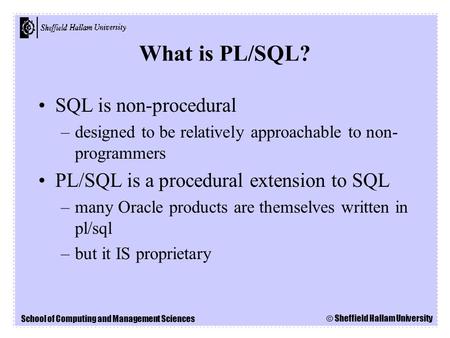 Sheffield Hallam University

What is PL/SQL?

• SQL is non-procedural
– designed to be relatively approachable to non-programmers

• PL/SQL is a procedural extension to SQL
– many Oracle products are themselves written in pl/sql
– but it IS proprietary

School of Computing and Management Sciences © Sheffield Hallam University